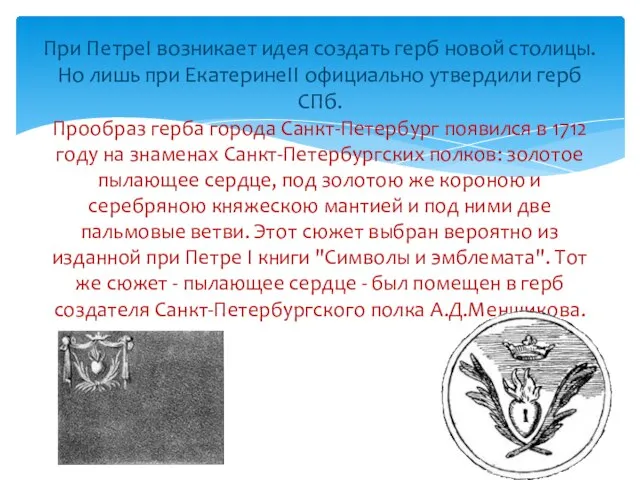 При ПетреI возникает идея создать герб новой столицы. Но лишь при ЕкатеринеII официально утвердили герб СПб.

Прообраз герба города Санкт-Петербург появился в 1712 году на знаменах Санкт-Петербургских полков: золотое пылающее сердце, под золотою же короною и серебряною княжескою мантией и под ними две пальмовые ветви. Этот сюжет выбран вероятно из изданной при Петре I книги "Символы и эмблемата". Тот же сюжет - пылающее сердце - был помещен в герб создателя Санкт-Петербургского полка А.Д.Меншикова.